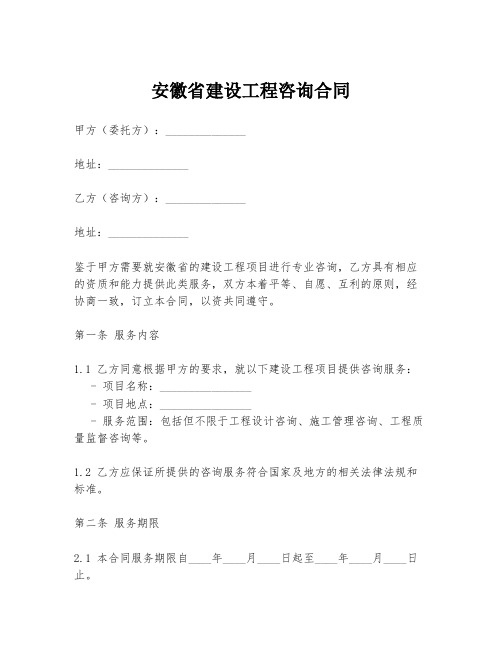 安徽省建设工程咨询合同

甲方（委托方）：______________

地址：______________

乙方（咨询方）：______________

地址：______________

鉴于甲方需要就安徽省的建设工程项目进行专业咨询，乙方具有相应的资质和能力提供此类服务，双方本着平等、自愿、互利的原则，经协商一致，订立本合同，以资共同遵守。

第一条 服务内容

1.1 乙方同意根据甲方的要求，就以下建设工程项目提供咨询服务：
- 项目名称：________________
- 项目地点：________________
- 服务范围：包括但不限于工程设计咨询、施工管理咨询、工程质量监督咨询等。

1.2 乙方应保证所提供的咨询服务符合国家及地方的相关法律法规和标准。

第二条 服务期限

2.1 本合同服务期限自____年____月____日起至____年____月____日止。